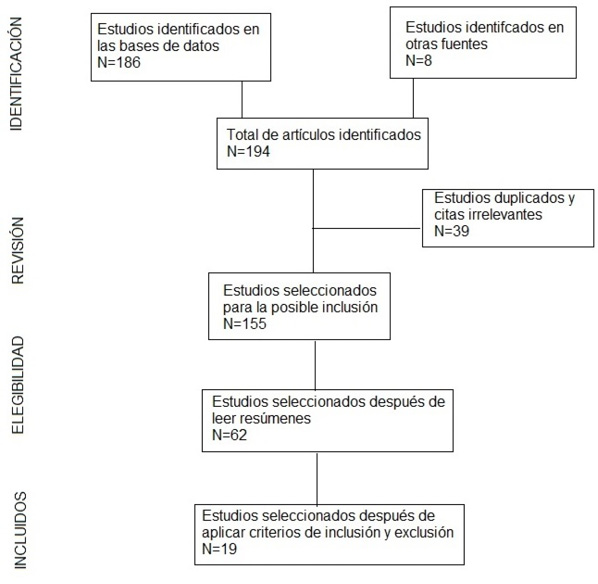 IDENTIFICACIÓN

Estudios identificados en las bases de datos
N=186

Estudios identifcados en otras fuentes
N=8

Total de artículos identificados
N=194

REVISIÓN

Estudios duplicados y citas irrelevantes
N=39

Estudios seleccionados para la posible inclusión
N=155

ELEGIBILIDAD

Estudios seleccionados después de leer resúmenes
N=62

INCLUIDOS

Estudios seleccionados después de aplicar criterios de inclusión y exclusión
N=19